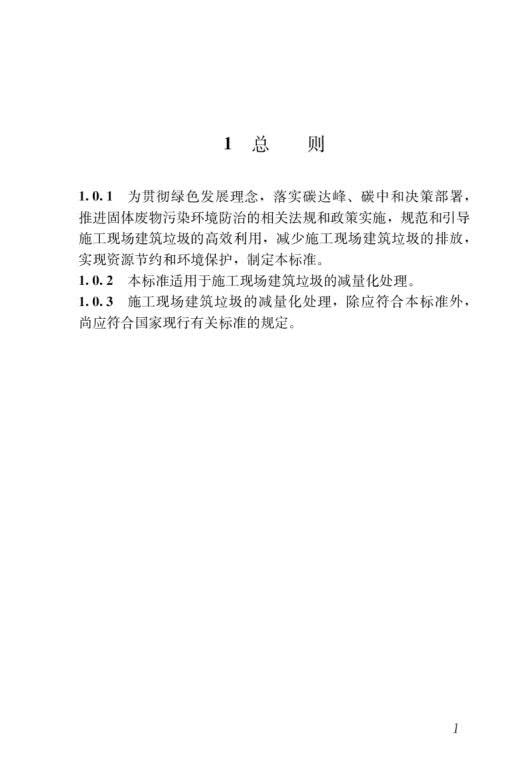 1 总　则

1.0.1　为贯彻绿色发展理念，落实碳达峰、碳中和决策部署，推进固体废物污染环境防治的相关法规和政策实施，规范和引导施工现场建筑垃圾的高效利用，减少施工现场建筑垃圾的排放，实现资源节约和环境保护，制定本标准。

1.0.2　本标准适用于施工现场建筑垃圾的减量化处理。

1.0.3　施工现场建筑垃圾的减量化处理，除应符合本标准外，尚应符合国家现行有关标准的规定。

1